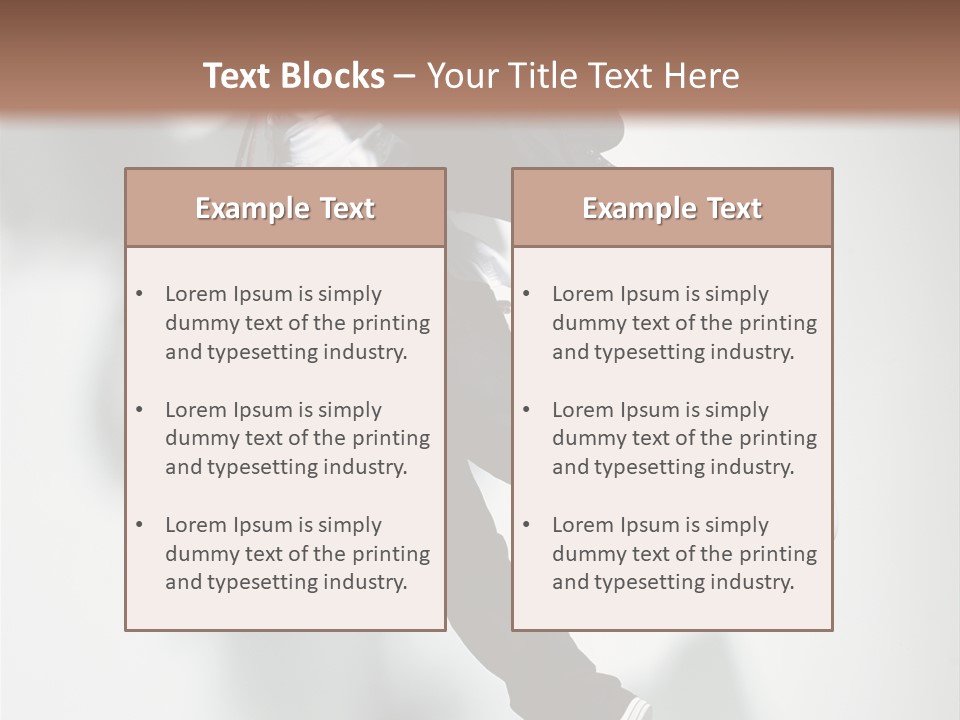 Text Blocks – Your Title Text Here

Example Text

• Lorem Ipsum is simply dummy text of the printing and typesetting industry.

• Lorem Ipsum is simply dummy text of the printing and typesetting industry.

• Lorem Ipsum is simply dummy text of the printing and typesetting industry.

Example Text

• Lorem Ipsum is simply dummy text of the printing and typesetting industry.

• Lorem Ipsum is simply dummy text of the printing and typesetting industry.

• Lorem Ipsum is simply dummy text of the printing and typesetting industry.